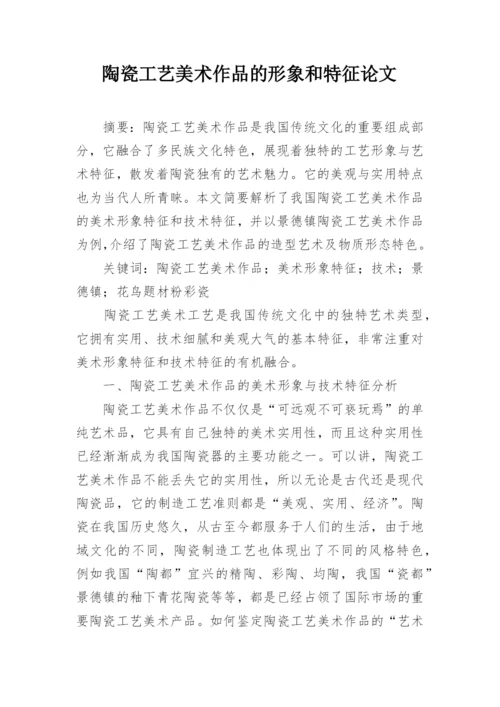 陶瓷工艺美术作品的形象和特征论文

摘要：陶瓷工艺美术作品是我国传统文化的重要组成部分，它融合了多民族文化特色，展现着独特的工艺形象与艺术特征，散发着陶瓷独有的艺术魅力。它的美观与实用特点也为当代人所青睐。本文简要解析了我国陶瓷工艺美术作品的美术形象特征和技术特征，并以景德镇陶瓷工艺美术作品为例,介绍了陶瓷工艺美术作品的造型艺术及物质形态特色。

关键词：陶瓷工艺美术作品；美术形象特征；技术；景德镇；花鸟题材粉彩瓷

陶瓷工艺美术工艺是我国传统文化中的独特艺术类型，它拥有实用、技术细腻和美观大气的基本特征，非常注重对美术形象特征和技术特征的有机融合。

一、陶瓷工艺美术作品的美术形象与技术特征分析

陶瓷工艺美术作品不仅仅是“可远观不可亵玩焉”的单纯艺术品，它具有自己独特的美术实用性，而且这种实用性已经渐渐成为我国陶瓷器的主要功能之一。可以讲，陶瓷工艺美术作品不能丢失它的实用性，所以无论是古代还是现代陶瓷品，它的制造工艺准则都是“美观、实用、经济”。陶瓷在我国历史悠久，从古至今都服务于人们的生活，由于地域文化的不同，陶瓷制造工艺也体现出了不同的风格特色，例如我国“陶都”宜兴的精陶、彩陶、均陶，我国“瓷都”景德镇的釉下青花陶瓷等等，都是已经占领了国际市场的重要陶瓷工艺美术产品。如何鉴定陶瓷工艺美术作品的“艺术